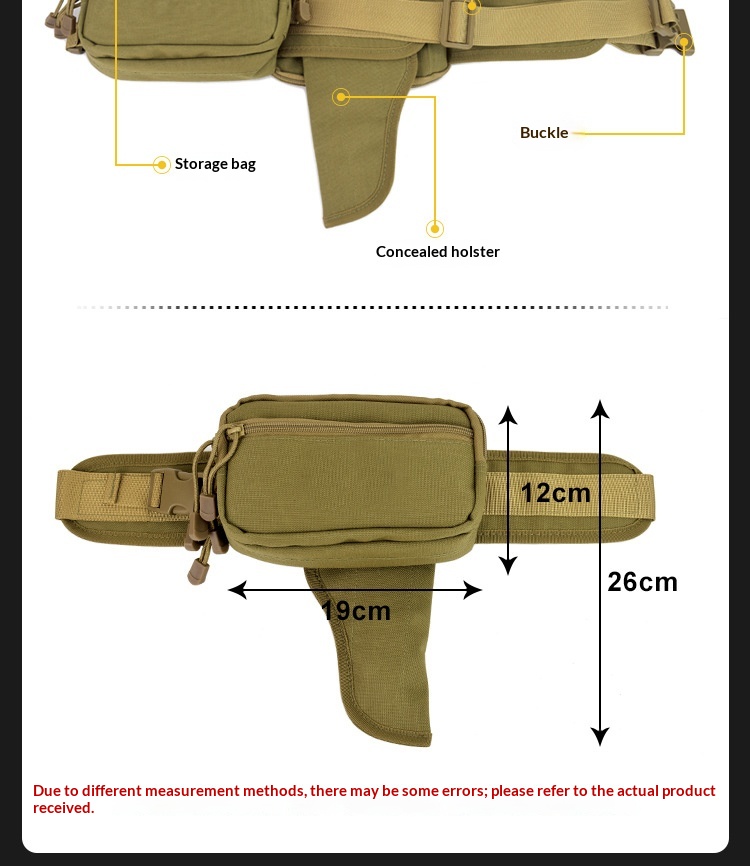 Buckle

Storage bag

Concealed holster

12cm

26cm

19cm

Due to different measurement methods, there may be some errors; please refer to the actual product received.